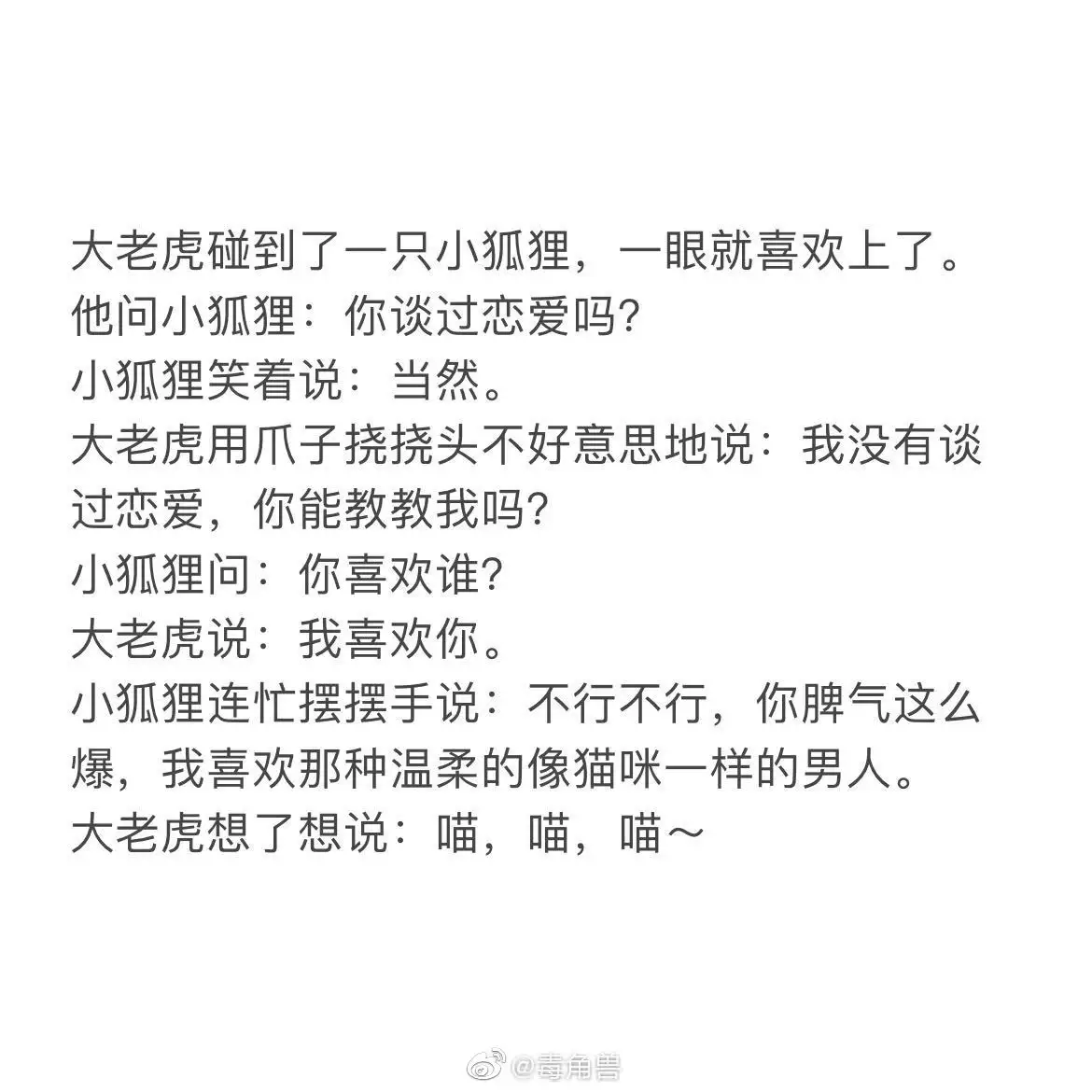 大老虎碰到了一只小狐狸，一眼就喜欢上了。
他问小狐狸：你谈过恋爱吗?
小狐狸笑着说：当然。
大老虎用爪子挠挠头不好意思地说：我没有谈过恋爱，你能教教我吗?
小狐狸问：你喜欢谁?
大老虎说：我喜欢你。
小狐狸连忙摆摆手说：不行不行，你脾气这么爆，我喜欢那种温柔的像猫咪一样的男人。
大老虎想了想说：喵，喵，喵～

@毒角兽